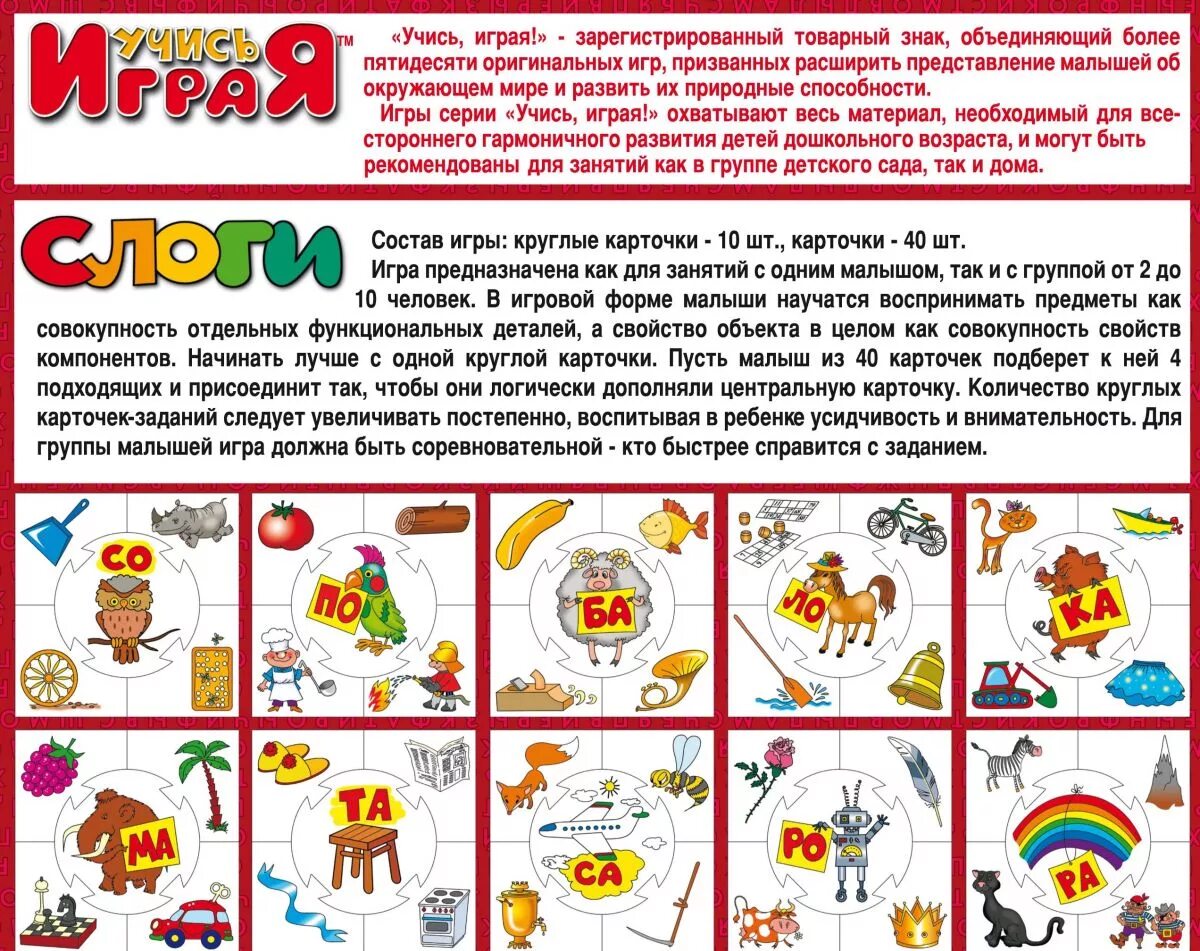 УЧИСЬ ИГРАЯ™

«Учись, играя!» - зарегистрированный товарный знак, объединяющий более пятидесяти оригинальных игр, призванных расширить представление малышей об окружающем мире и развить их природные способности.

Игры серии «Учись, играя!» охватывают весь материал, необходимый для всестороннего гармоничного развития детей дошкольного возраста, и могут быть рекомендованы для занятий как в группе детского сада, так и дома.

СЛОГИ

Состав игры: круглые карточки - 10 шт., карточки - 40 шт.

Игра предназначена как для занятий с одним малышом, так и с группой от 2 до 10 человек. В игровой форме малыши научатся воспринимать предметы как совокупность отдельных функциональных деталей, а свойство объекта в целом как совокупность свойств компонентов. Начинать лучше с одной круглой карточки. Пусть малыш из 40 карточек подберет к ней 4 подходящих и присоединит так, чтобы они логически дополняли центральную карточку. Количество круглых карточек-заданий следует увеличивать постепенно, воспитывая в ребенке усидчивость и внимательность. Для группы малышей игра должна быть соревновательной - кто быстрее справится с заданием.

СО

ПО

БА

ЛО

КА

МА

ТА

СА

РО

РА